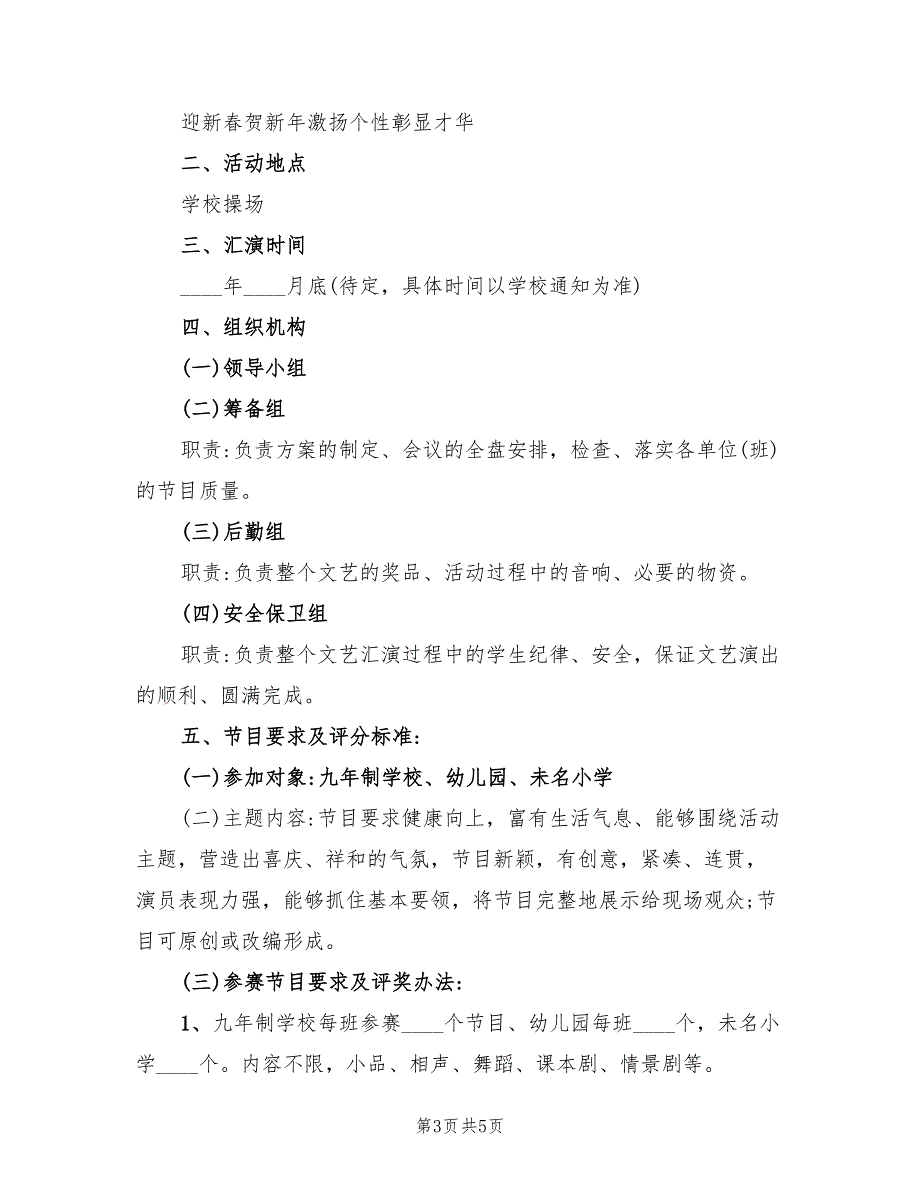 迎新春贺新年激扬个性彰显才华

二、活动地点

学校操场

三、汇演时间

____年____月底(待定，具体时间以学校通知为准)

四、组织机构

(一)领导小组

(二)筹备组

职责:负责方案的制定、会议的全盘安排，检查、落实各单位(班)的节目质量。

(三)后勤组

职责:负责整个文艺的奖品、活动过程中的音响、必要的物资。

(四)安全保卫组

职责:负责整个文艺汇演过程中的学生纪律、安全，保证文艺演出的顺利、圆满完成。

五、节目要求及评分标准:

(一)参加对象:九年制学校、幼儿园、未名小学

(二)主题内容:节目要求健康向上，富有生活气息、能够围绕活动主题，营造出喜庆、祥和的气氛，节目新颖，有创意，紧凑、连贯，演员表现力强，能够抓住基本要领，将节目完整地展示给现场观众;节目可原创或改编形成。

(三)参赛节目要求及评奖办法:

1、九年制学校每班参赛____个节目、幼儿园每班____个，未名小学____个。内容不限，小品、相声、舞蹈、课本剧、情景剧等。

第3页 共5页